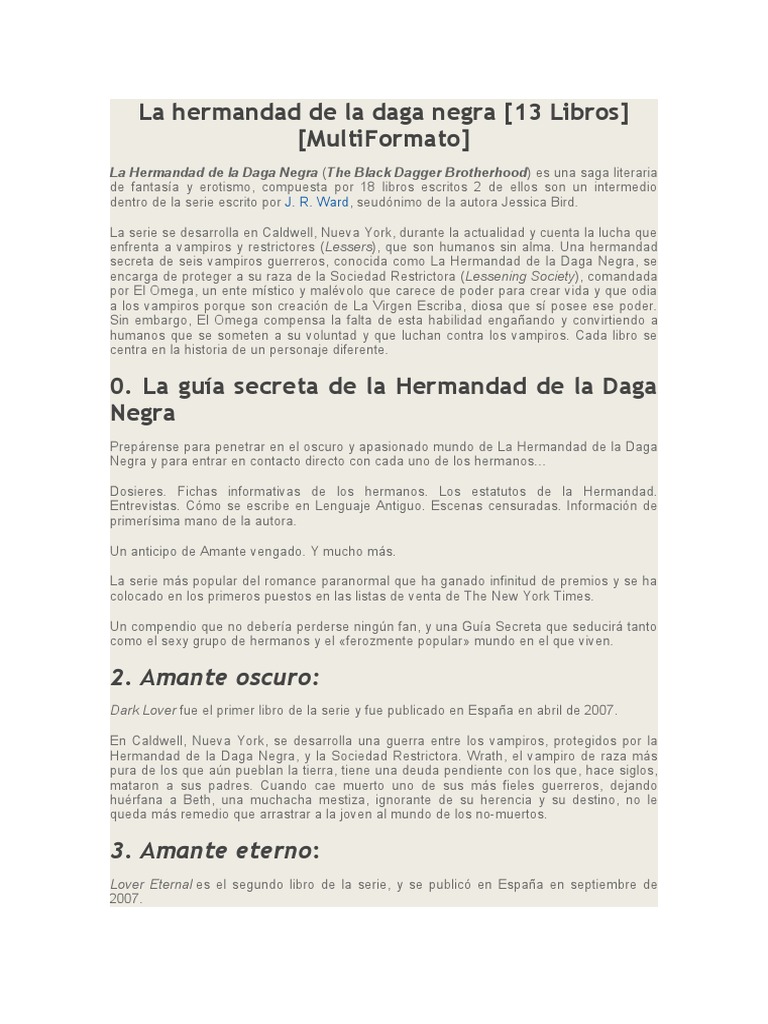 La hermandad de la daga negra [13 Libros] [MultiFormato]

La Hermandad de la Daga Negra (The Black Dagger Brotherhood) es una saga literaria de fantasía y erotismo, compuesta por 18 libros escritos 2 de ellos son un intermedio dentro de la serie escrito por J. R. Ward, seudónimo de la autora Jessica Bird.

La serie se desarrolla en Caldwell, Nueva York, durante la actualidad y cuenta la lucha que enfrenta a vampiros y restrictores (Lessers), que son humanos sin alma. Una hermandad secreta de seis vampiros guerreros, conocida como La Hermandad de la Daga Negra, se encarga de proteger a su raza de la Sociedad Restrictora (Lessening Society), comandada por El Omega, un ente místico y malévolo que carece de poder para crear vida y que odia a los vampiros porque son creación de La Virgen Escriba, diosa que sí posee ese poder. Sin embargo, El Omega compensa la falta de esta habilidad engañando y convirtiendo a humanos que se someten a su voluntad y que luchan contra los vampiros. Cada libro se centra en la historia de un personaje diferente.

0. La guía secreta de la Hermandad de la Daga Negra

Prepárense para penetrar en el oscuro y apasionado mundo de La Hermandad de la Daga Negra y para entrar en contacto directo con cada uno de los hermanos...

Dosieres. Fichas informativas de los hermanos. Los estatutos de la Hermandad. Entrevistas. Cómo se escribe en Lenguaje Antiguo. Escenas censuradas. Información de primerísima mano de la autora.

Un anticipo de Amante vengado. Y mucho más.

La serie más popular del romance paranormal que ha ganado infinitud de premios y se ha colocado en los primeros puestos en las listas de venta de The New York Times.

Un compendio que no debería perderse ningún fan, y una Guía Secreta que seducirá tanto como el sexy grupo de hermanos y el «ferozmente popular» mundo en el que viven.

2. Amante oscuro:

Dark Lover fue el primer libro de la serie y fue publicado en España en abril de 2007.

En Caldwell, Nueva York, se desarrolla una guerra entre los vampiros, protegidos por la Hermandad de la Daga Negra, y la Sociedad Restrictora. Wrath, el vampiro de raza más pura de los que aún pueblan la tierra, tiene una deuda pendiente con los que, hace siglos, mataron a sus padres. Cuando cae muerto uno de sus más fieles guerreros, dejando huérfana a Beth, una muchacha mestiza, ignorante de su herencia y su destino, no le queda más remedio que arrastrar a la joven al mundo de los no-muertos.

3. Amante eterno:

Lover Eternal es el segundo libro de la serie, y se publicó en España en septiembre de 2007.